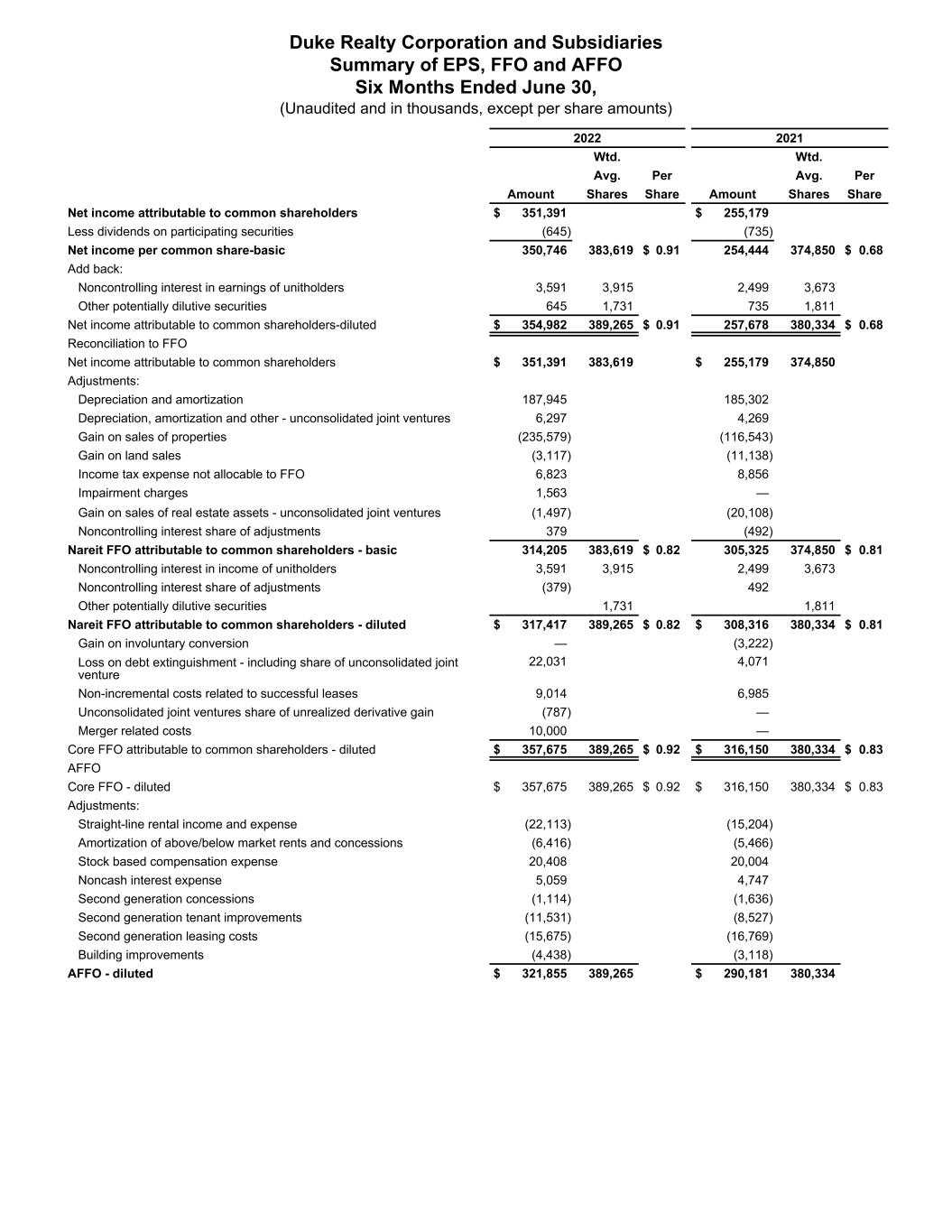 Duke Realty Corporation and Subsidiaries
Summary of EPS, FFO and AFFO
Six Months Ended June 30,
(Unaudited and in thousands, except per share amounts)

| | 2022 | | | 2021 | | |
|---|---|---|---|---|---|---|
| | Amount | Wtd. Avg. Shares | Per Share | Amount | Wtd. Avg. Shares | Per Share |
| Net income attributable to common shareholders | $ 351,391 | | | $ 255,179 | | |
| Less dividends on participating securities | (645) | | | (735) | | |
| Net income per common share-basic | 350,746 | 383,619 | $ 0.91 | 254,444 | 374,850 | $ 0.68 |
| Add back: | | | | | | |
| Noncontrolling interest in earnings of unitholders | 3,591 | 3,915 | | 2,499 | 3,673 | |
| Other potentially dilutive securities | 645 | 1,731 | | 735 | 1,811 | |
| Net income attributable to common shareholders-diluted | $ 354,982 | 389,265 | $ 0.91 | 257,678 | 380,334 | $ 0.68 |
| Reconciliation to FFO | | | | | | |
| Net income attributable to common shareholders | $ 351,391 | 383,619 | | $ 255,179 | 374,850 | |
| Adjustments: | | | | | | |
| Depreciation and amortization | 187,945 | | | 185,302 | | |
| Depreciation, amortization and other - unconsolidated joint ventures | 6,297 | | | 4,269 | | |
| Gain on sales of properties | (235,579) | | | (116,543) | | |
| Gain on land sales | (3,117) | | | (11,138) | | |
| Income tax expense not allocable to FFO | 6,823 | | | 8,856 | | |
| Impairment charges | 1,563 | | | — | | |
| Gain on sales of real estate assets - unconsolidated joint ventures | (1,497) | | | (20,108) | | |
| Noncontrolling interest share of adjustments | 379 | | | (492) | | |
| Nareit FFO attributable to common shareholders - basic | 314,205 | 383,619 | $ 0.82 | 305,325 | 374,850 | $ 0.81 |
| Noncontrolling interest in income of unitholders | 3,591 | 3,915 | | 2,499 | 3,673 | |
| Noncontrolling interest share of adjustments | (379) | | | 492 | | |
| Other potentially dilutive securities | | 1,731 | | | 1,811 | |
| Nareit FFO attributable to common shareholders - diluted | $ 317,417 | 389,265 | $ 0.82 | $ 308,316 | 380,334 | $ 0.81 |
| Gain on involuntary conversion | — | | | (3,222) | | |
| Loss on debt extinguishment - including share of unconsolidated joint venture | 22,031 | | | 4,071 | | |
| Non-incremental costs related to successful leases | 9,014 | | | 6,985 | | |
| Unconsolidated joint ventures share of unrealized derivative gain | (787) | | | — | | |
| Merger related costs | 10,000 | | | — | | |
| Core FFO attributable to common shareholders - diluted | $ 357,675 | 389,265 | $ 0.92 | $ 316,150 | 380,334 | $ 0.83 |
| AFFO | | | | | | |
| Core FFO - diluted | $ 357,675 | 389,265 | $ 0.92 | $ 316,150 | 380,334 | $ 0.83 |
| Adjustments: | | | | | | |
| Straight-line rental income and expense | (22,113) | | | (15,204) | | |
| Amortization of above/below market rents and concessions | (6,416) | | | (5,466) | | |
| Stock based compensation expense | 20,408 | | | 20,004 | | |
| Noncash interest expense | 5,059 | | | 4,747 | | |
| Second generation concessions | (1,114) | | | (1,636) | | |
| Second generation tenant improvements | (11,531) | | | (8,527) | | |
| Second generation leasing costs | (15,675) | | | (16,769) | | |
| Building improvements | (4,438) | | | (3,118) | | |
| AFFO - diluted | $ 321,855 | 389,265 | | $ 290,181 | 380,334 | |